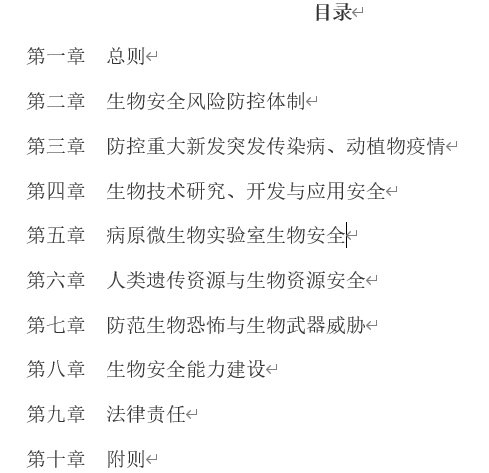 目录

第一章　总则

第二章　生物安全风险防控体制

第三章　防控重大新发突发传染病、动植物疫情

第四章　生物技术研究、开发与应用安全

第五章　病原微生物实验室生物安全

第六章　人类遗传资源与生物资源安全

第七章　防范生物恐怖与生物武器威胁

第八章　生物安全能力建设

第九章　法律责任

第十章　附则